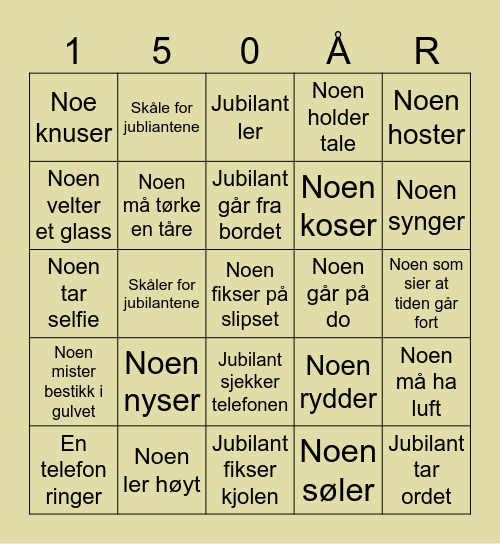 | 1 | 5 | 0 | Å | R |
|---|---|---|---|---|
| Noe knuser | Skåle for jubliantene | Jubilant ler | Noen holder tale | Noen hoster |
| Noen velter et glass | Noen må tørke en tåre | Jubilant går fra bordet | Noen koser | Noen synger |
| Noen tar selfie | Skåler for jubilantene | Noen fikser på slipset | Noen går på do | Noen som sier at tiden går fort |
| Noen mister bestikk i gulvet | Noen nyser | Jubilant sjekker telefonen | Noen rydder | Noen må ha luft |
| En telefon ringer | Noen ler høyt | Jubilant fikser kjolen | Noen søler | Jubilant tar ordet |